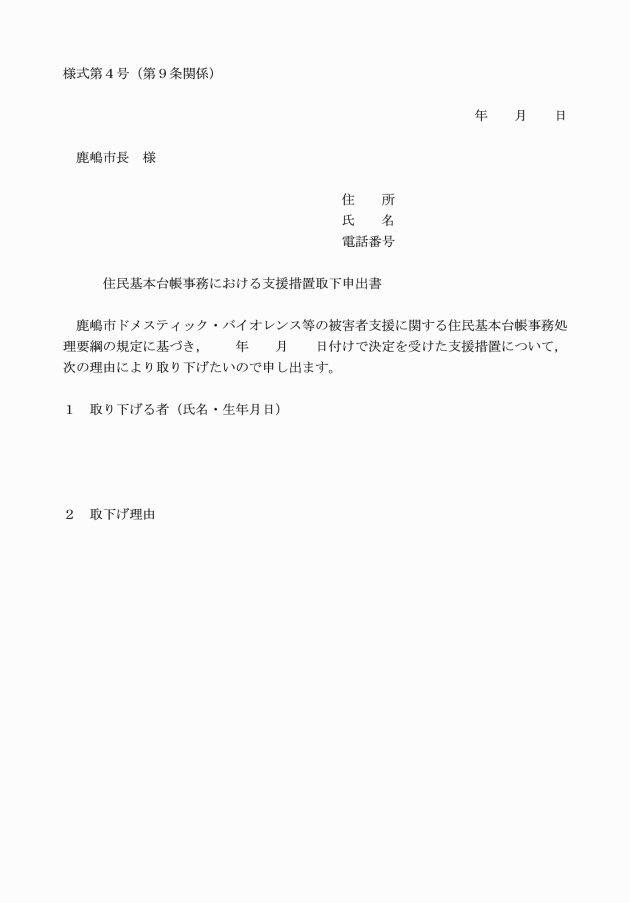 様式第４号（第９条関係）

年　　月　　日

鹿嶋市長　様

住　　所
氏　　名
電話番号

住民基本台帳事務における支援措置取下申出書

鹿嶋市ドメスティック・バイオレンス等の被害者支援に関する住民基本台帳事務処理要綱の規定に基づき，　　年　　月　　日付けで決定を受けた支援措置について，次の理由により取り下げたいので申し出ます。

１　取り下げる者（氏名・生年月日）

２　取下げ理由